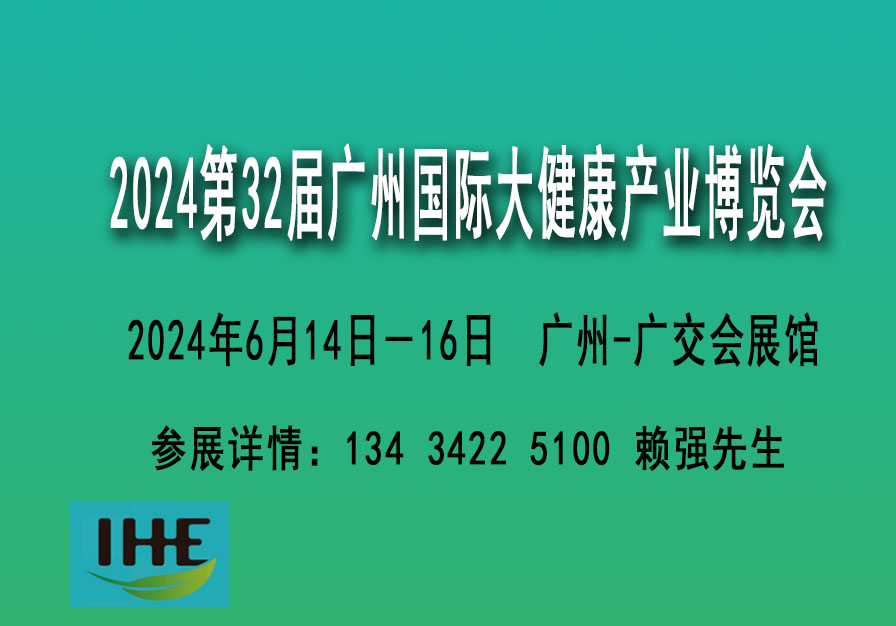 2024第32届广州国际大健康产业博览会

2024年6月14日—16日 广州-广交会展馆

参展详情：134 3422 5100 赖强先生

IHE